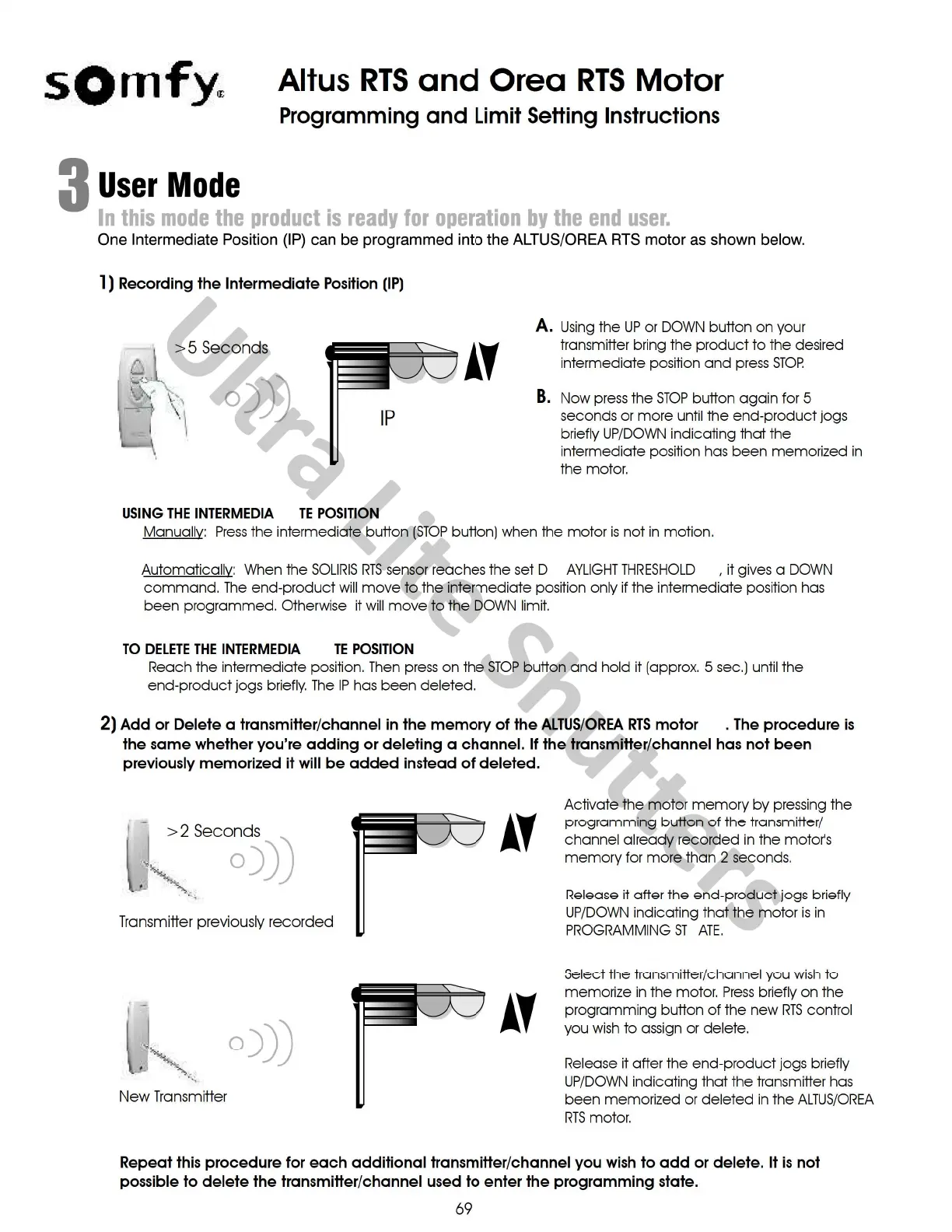 somfy

Altus RTS and Orea RTS Motor
Programming and Limit Setting Instructions

3 User Mode
In this mode the product is ready for operation by the end user.
One Intermediate Position (IP) can be programmed into the ALTUS/OREA RTS motor as shown below.

1) Recording the Intermediate Position (IP)

>5 Seconds

IP

A. Using the UP or DOWN button on your transmitter bring the product to the desired intermediate position and press STOP.

B. Now press the STOP button again for 5 seconds or more until the end-product jogs briefly UP/DOWN indicating that the intermediate position has been memorized in the motor.

USING THE INTERMEDIA TE POSITION
Manually: Press the intermediate button (STOP button) when the motor is not in motion.

Automatically: When the SOLIRIS RTS sensor reaches the set D AYLIGHT THRESHOLD , it gives a DOWN command. The end-product will move to the intermediate position only if the intermediate position has been programmed. Otherwise it will move to the DOWN limit.

TO DELETE THE INTERMEDIA TE POSITION
Reach the intermediate position. Then press on the STOP button and hold it (approx. 5 sec.) until the end-product jogs briefly. The IP has been deleted.

2) Add or Delete a transmitter/channel in the memory of the ALTUS/OREA RTS motor . The procedure is the same whether you're adding or deleting a channel. If the transmitter/channel has not been previously memorized it will be added instead of deleted.

>2 Seconds

Transmitter previously recorded

Activate the motor memory by pressing the programming button of the transmitter/ channel already recorded in the motor's memory for more than 2 seconds.

Release it after the end-product jogs briefly UP/DOWN indicating that the motor is in PROGRAMMING ST ATE.

New Transmitter

Select the transmitter/channel you wish to memorize in the motor. Press briefly on the programming button of the new RTS control you wish to assign or delete.

Release it after the end-product jogs briefly UP/DOWN indicating that the transmitter has been memorized or deleted in the ALTUS/OREA RTS motor.

Repeat this procedure for each additional transmitter/channel you wish to add or delete. It is not possible to delete the transmitter/channel used to enter the programming state.

69

Ultra Lite Shutters